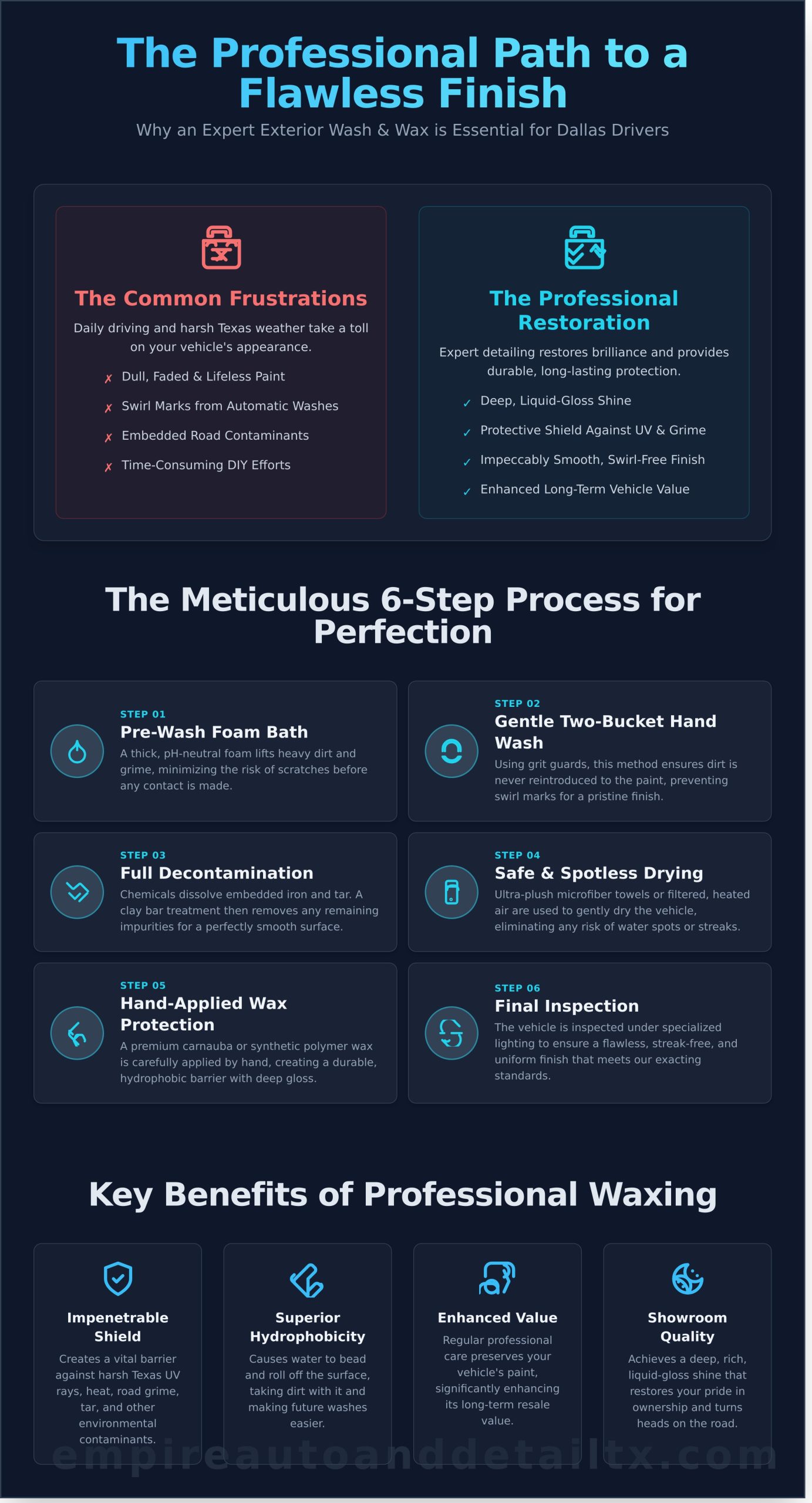 The Professional Path to a Flawless Finish

Why an Expert Exterior Wash & Wax is Essential for Dallas Drivers

The Common Frustrations

Daily driving and harsh Texas weather take a toll on your vehicle's appearance.

✗ Dull, Faded & Lifeless Paint

✗ Swirl Marks from Automatic Washes

✗ Embedded Road Contaminants

✗ Time-Consuming DIY Efforts

The Professional Restoration

Expert detailing restores brilliance and provides durable, long-lasting protection.

✓ Deep, Liquid-Gloss Shine

✓ Protective Shield Against UV & Grime

✓ Impeccably Smooth, Swirl-Free Finish

✓ Enhanced Long-Term Vehicle Value

The Meticulous 6-Step Process for Perfection

STEP 01
Pre-Wash Foam Bath
A thick, pH-neutral foam lifts heavy dirt and grime, minimizing the risk of scratches before any contact is made.

STEP 02
Gentle Two-Bucket Hand Wash
Using grit guards, this method ensures dirt is never reintroduced to the paint, preventing swirl marks for a pristine finish.

STEP 03
Full Decontamination
Chemicals dissolve embedded iron and tar. A clay bar treatment then removes any remaining impurities for a perfectly smooth surface.

STEP 04
Safe & Spotless Drying
Ultra-plush microfiber towels or filtered, heated air are used to gently dry the vehicle, eliminating any risk of water spots or streaks.

STEP 05
Hand-Applied Wax Protection
A premium carnauba or synthetic polymer wax is carefully applied by hand, creating a durable, hydrophobic barrier with deep gloss.

STEP 06
Final Inspection
The vehicle is inspected under specialized lighting to ensure a flawless, streak-free, and uniform finish that meets our exacting standards.

Key Benefits of Professional Waxing

Impenetrable Shield
Creates a vital barrier against harsh Texas UV rays, heat, road grime, tar, and other environmental contaminants.

Superior Hydrophobicity
Causes water to bead and roll off the surface, taking dirt with it and making future washes easier.

Enhanced Value
Regular professional care preserves your vehicle's paint, significantly enhancing its long-term resale value.

Showroom Quality
Achieves a deep, rich, liquid-gloss shine that restores your pride in ownership and turns heads on the road.

empireautoanddetailtx.com